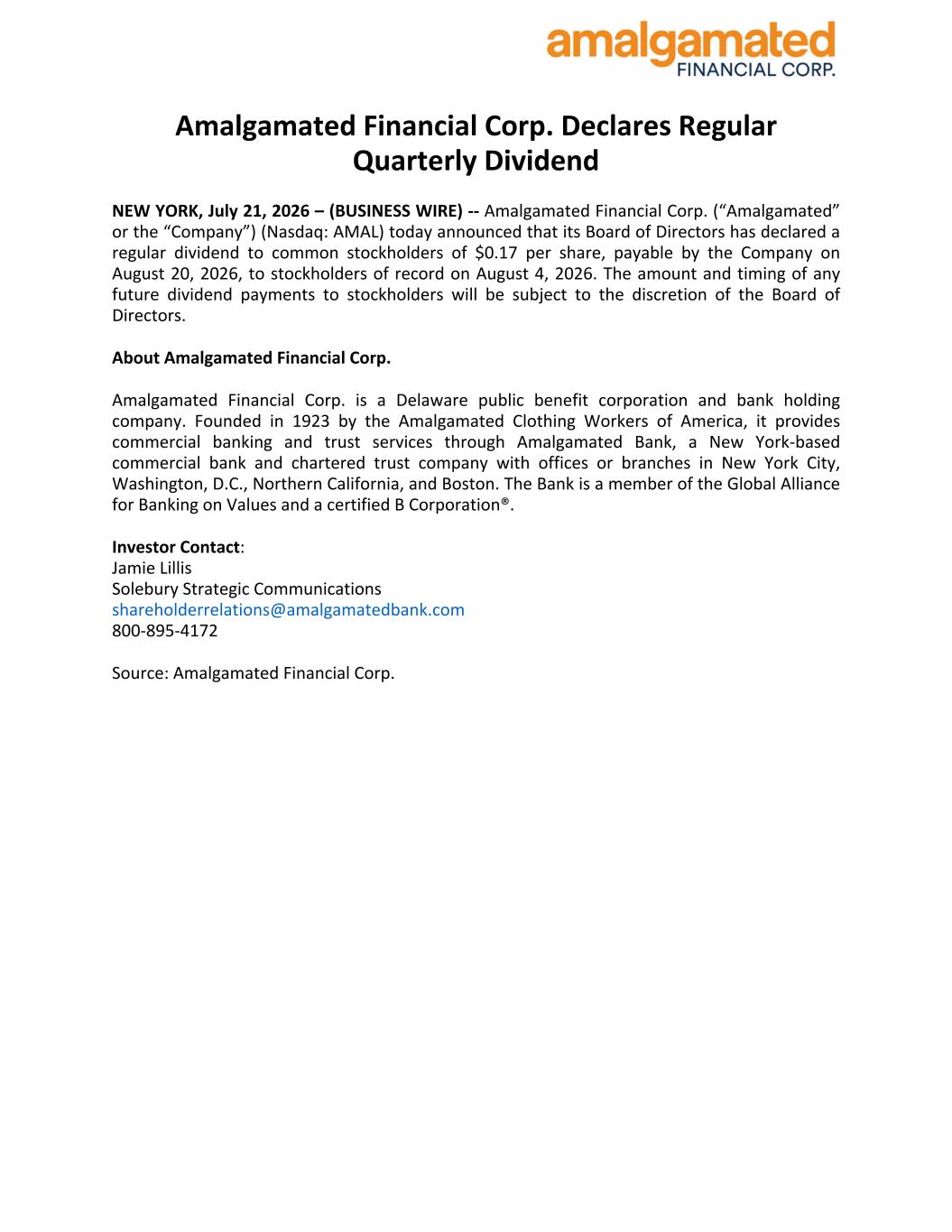 amalgamated
FINANCIAL CORP.

Amalgamated Financial Corp. Declares Regular Quarterly Dividend

NEW YORK, July 21, 2026 – (BUSINESS WIRE) -- Amalgamated Financial Corp. (“Amalgamated” or the “Company”) (Nasdaq: AMAL) today announced that its Board of Directors has declared a regular dividend to common stockholders of $0.17 per share, payable by the Company on August 20, 2026, to stockholders of record on August 4, 2026. The amount and timing of any future dividend payments to stockholders will be subject to the discretion of the Board of Directors.

About Amalgamated Financial Corp.

Amalgamated Financial Corp. is a Delaware public benefit corporation and bank holding company. Founded in 1923 by the Amalgamated Clothing Workers of America, it provides commercial banking and trust services through Amalgamated Bank, a New York-based commercial bank and chartered trust company with offices or branches in New York City, Washington, D.C., Northern California, and Boston. The Bank is a member of the Global Alliance for Banking on Values and a certified B Corporation®.

Investor Contact:
Jamie Lillis
Solebury Strategic Communications
shareholderrelations@amalgamatedbank.com
800-895-4172

Source: Amalgamated Financial Corp.